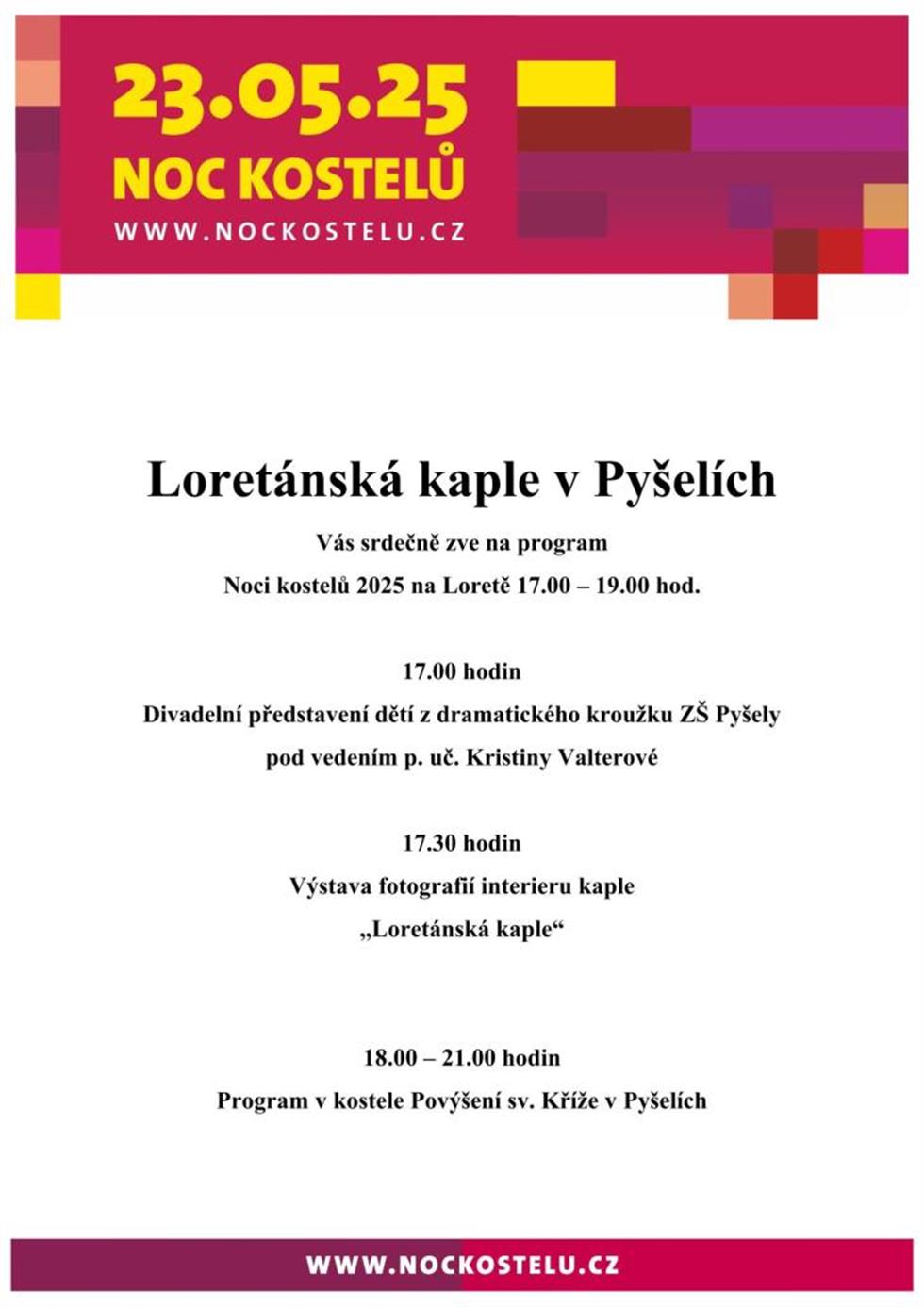 23.05.25
NOC KOSTELŮ
WWW.NOCKOSTELU.CZ

Loretánská kaple v Pyšelích

Vás srdečně zve na program

Noci kostelů 2025 na Loretě 17.00 – 19.00 hod.

17.00 hodin

Divadelní představení dětí z dramatického kroužku ZŠ Pyšely

pod vedením p. uč. Kristiny Valterové

17.30 hodin

Výstava fotografií interieru kaple

„Loretánská kaple“

18.00 – 21.00 hodin

Program v kostele Povýšení sv. Kříže v Pyšelích

WWW.NOCKOSTELU.CZ